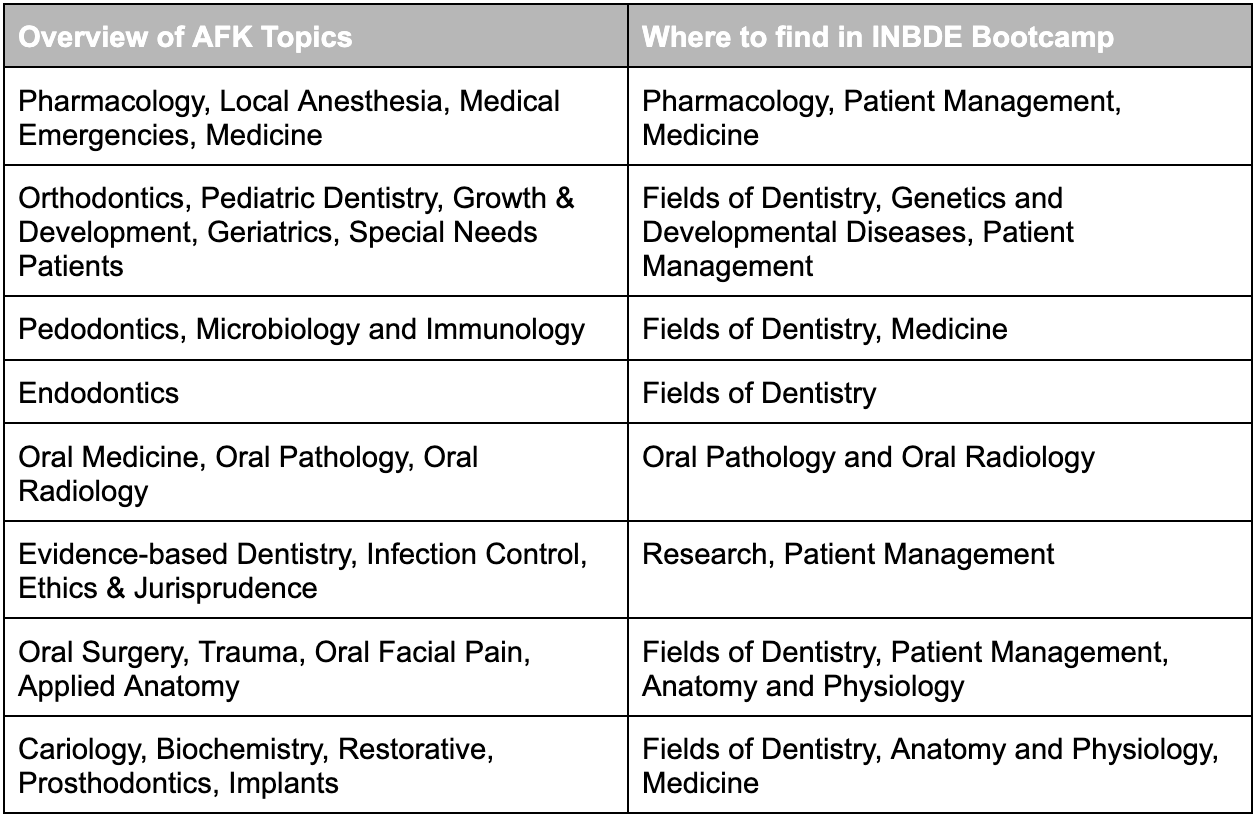 | Overview of AFK Topics | Where to find in INBDE Bootcamp |
|---|---|
| Pharmacology, Local Anesthesia, Medical Emergencies, Medicine | Pharmacology, Patient Management, Medicine |
| Orthodontics, Pediatric Dentistry, Growth & Development, Geriatrics, Special Needs Patients | Fields of Dentistry, Genetics and Developmental Diseases, Patient Management |
| Pedodontics, Microbiology and Immunology | Fields of Dentistry, Medicine |
| Endodontics | Fields of Dentistry |
| Oral Medicine, Oral Pathology, Oral Radiology | Oral Pathology and Oral Radiology |
| Evidence-based Dentistry, Infection Control, Ethics & Jurisprudence | Research, Patient Management |
| Oral Surgery, Trauma, Oral Facial Pain, Applied Anatomy | Fields of Dentistry, Patient Management, Anatomy and Physiology |
| Cariology, Biochemistry, Restorative, Prosthodontics, Implants | Fields of Dentistry, Anatomy and Physiology, Medicine |